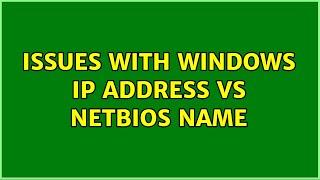 ISSUES WITH WINDOWS IP ADDRESS VS NETBIOS NAME